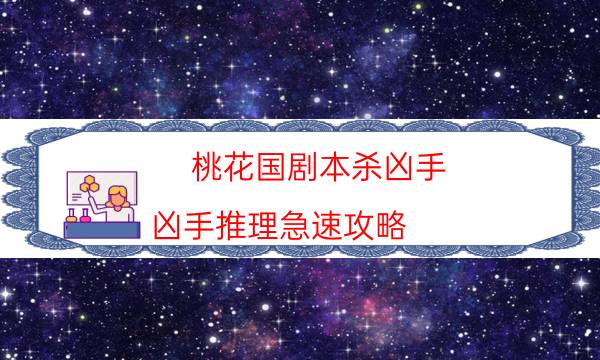 桃花国剧本杀凶手

凶手推理急速攻略